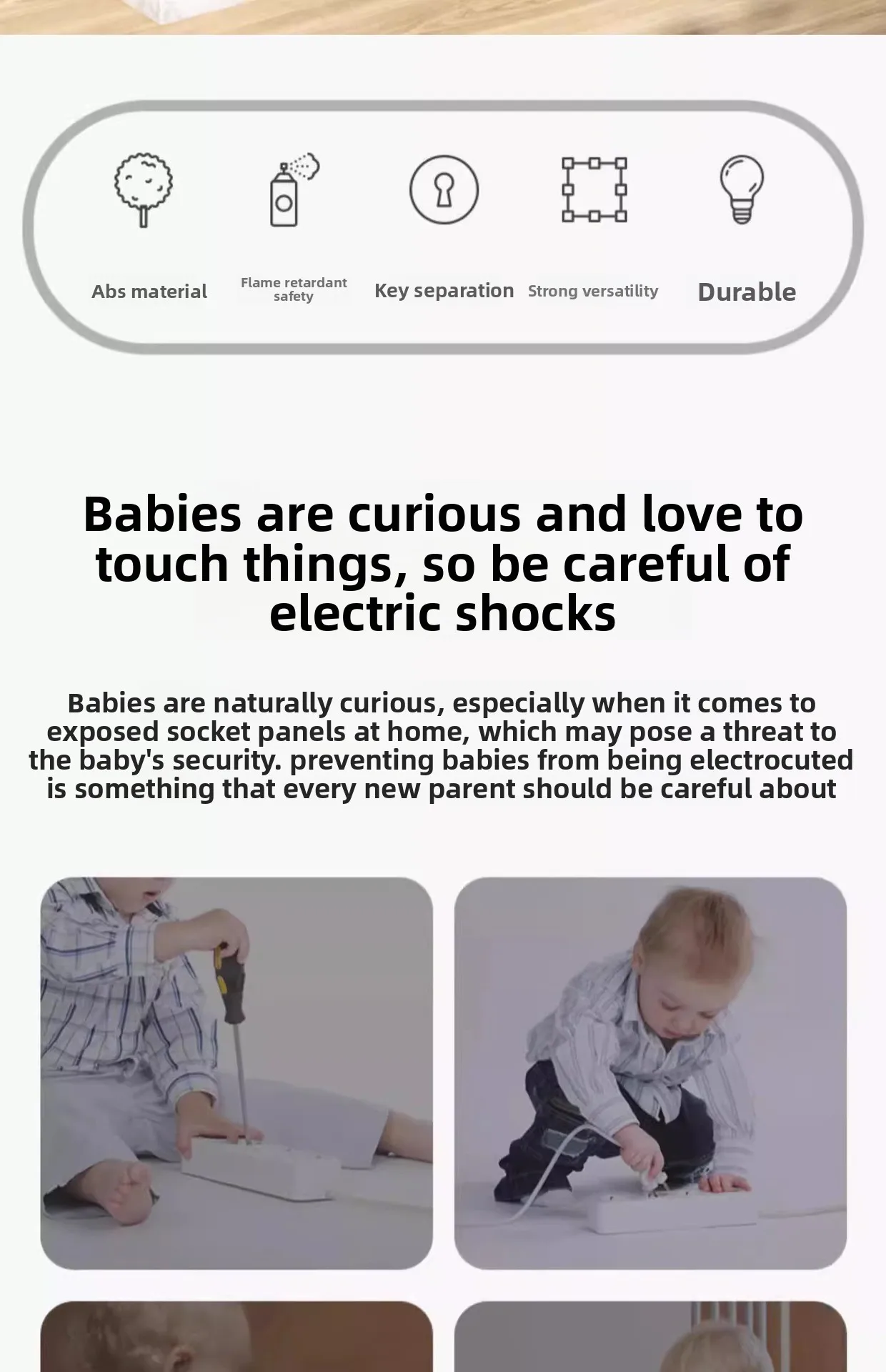 Abs material

Flame retardant safety

Key separation

Strong versatility

Durable

Babies are curious and love to touch things, so be careful of electric shocks

Babies are naturally curious, especially when it comes to exposed socket panels at home, which may pose a threat to the baby's security. preventing babies from being electrocuted is something that every new parent should be careful about